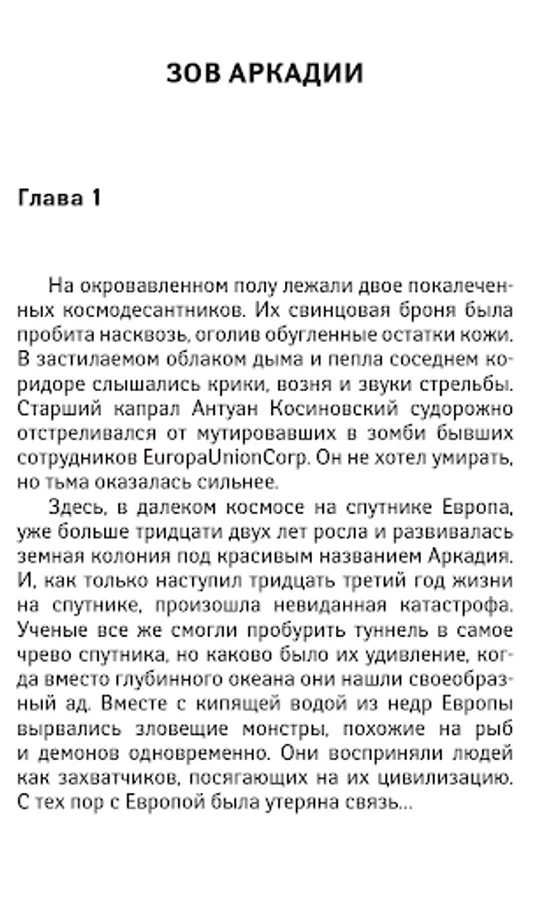 ЗОВ АРКАДИИ

Глава 1

На окровавленном полу лежали двое покалеченных космодесантников. Их свинцовая броня была пробита насквозь, оголив обугленные остатки кожи. В застилаемом облаком дыма и пепла соседнем коридоре слышались крики, возня и звуки стрельбы. Старший капрал Антуан Косиновский судорожно отстреливался от мутировавших в зомби бывших сотрудников EuropaUnionCorp. Он не хотел умирать, но тьма оказалась сильнее.

Здесь, в далеком космосе на спутнике Европа, уже больше тридцати двух лет росла и развивалась земная колония под красивым названием Аркадия. И, как только наступил тридцать третий год жизни на спутнике, произошла невиданная катастрофа. Ученые все же смогли пробурить туннель в самое чрево спутника, но каково было их удивление, когда вместо глубинного океана они нашли своеобразный ад. Вместе с кипящей водой из недр Европы вырвались зловещие монстры, похожие на рыб и демонов одновременно. Они восприняли людей как захватчиков, посягающих на их цивилизацию. С тех пор с Европой была утеряна связь...